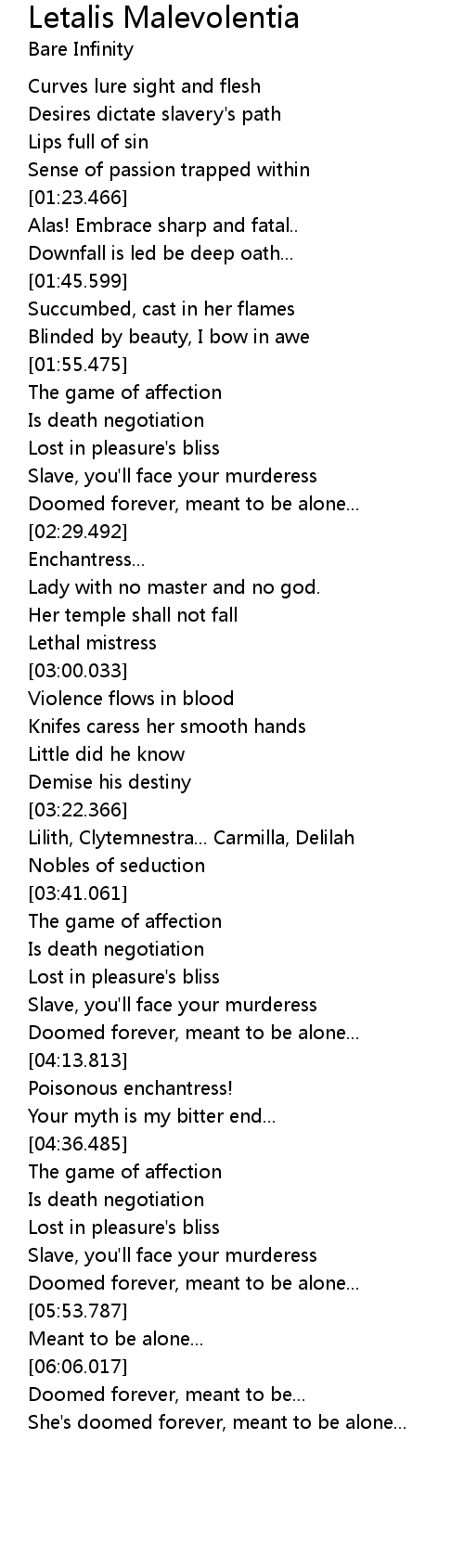 Letalis Malevolentia
Bare Infinity

Curves lure sight and flesh
Desires dictate slavery's path
Lips full of sin
Sense of passion trapped within
[01:23.466]
Alas! Embrace sharp and fatal..
Downfall is led be deep oath...
[01:45.599]
Succumbed, cast in her flames
Blinded by beauty, I bow in awe
[01:55.475]
The game of affection
Is death negotiation
Lost in pleasure's bliss
Slave, you'll face your murderess
Doomed forever, meant to be alone...
[02:29.492]
Enchantress...
Lady with no master and no god.
Her temple shall not fall
Lethal mistress
[03:00.033]
Violence flows in blood
Knifes caress her smooth hands
Little did he know
Demise his destiny
[03:22.366]
Lilith, Clytemnestra... Carmilla, Delilah
Nobles of seduction
[03:41.061]
The game of affection
Is death negotiation
Lost in pleasure's bliss
Slave, you'll face your murderess
Doomed forever, meant to be alone...
[04:13.813]
Poisonous enchantress!
Your myth is my bitter end...
[04:36.485]
The game of affection
Is death negotiation
Lost in pleasure's bliss
Slave, you'll face your murderess
Doomed forever, meant to be alone...
[05:53.787]
Meant to be alone...
[06:06.017]
Doomed forever, meant to be...
She's doomed forever, meant to be alone...